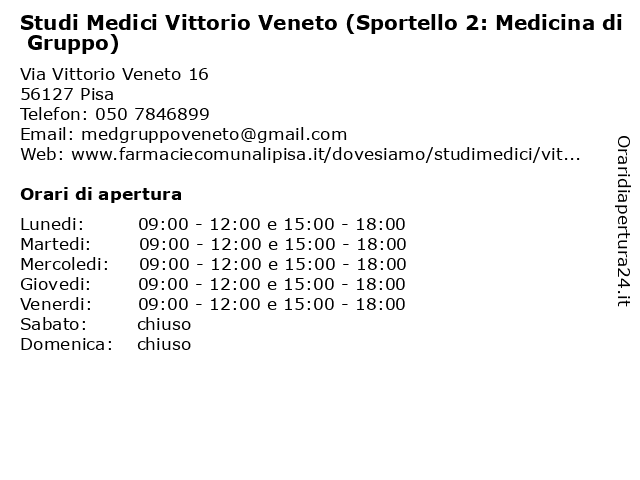 Studi Medici Vittorio Veneto (Sportello 2: Medicina di Gruppo)

Via Vittorio Veneto 16
56127 Pisa
Telefon: 050 7846899
Email: medgruppoveneto@gmail.com
Web: www.farmaciecomunalipisa.it/dovesiamo/studimedici/vit...

Orari di apertura

| | |
|---|---|
| Lunedi: | 09:00 - 12:00 e 15:00 - 18:00 |
| Martedi: | 09:00 - 12:00 e 15:00 - 18:00 |
| Mercoledi: | 09:00 - 12:00 e 15:00 - 18:00 |
| Giovedi: | 09:00 - 12:00 e 15:00 - 18:00 |
| Venerdi: | 09:00 - 12:00 e 15:00 - 18:00 |
| Sabato: | chiuso |
| Domenica: | chiuso |

Oraridiapertura24.it